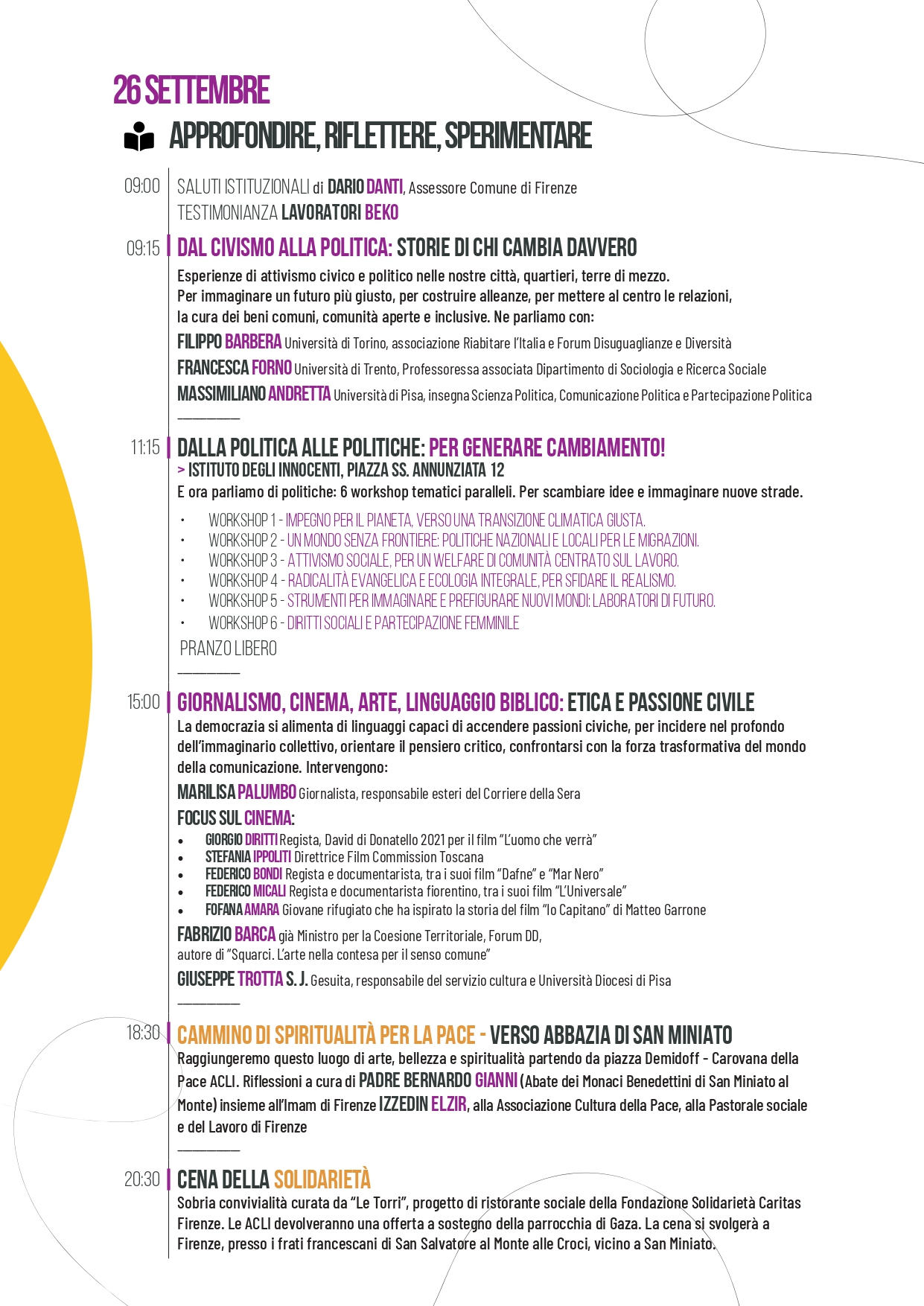 26 SETTEMBRE

APPROFONDIRE, RIFLETTERE, SPERIMENTARE

09:00 SALUTI ISTITUZIONALI di DARIO DANTI, Assessore Comune di Firenze
TESTIMONIANZA LAVORATORI BEKO

09:15 DAL CIVISMO ALLA POLITICA: STORIE DI CHI CAMBIA DAVVERO

Esperienze di attivismo civico e politico nelle nostre città, quartieri, terre di mezzo. Per immaginare un futuro più giusto, per costruire alleanze, per mettere al centro le relazioni, la cura dei beni comuni, comunità aperte e inclusive. Ne parliamo con:

FILIPPO BARBERA Università di Torino, associazione Riabitare l'Italia e Forum Disuguaglianze e Diversità

FRANCESCA FORNO Università di Trento, Professoressa associata Dipartimento di Sociologia e Ricerca Sociale

MASSIMILIANO ANDRETTA Università di Pisa, insegna Scienza Politica, Comunicazione Politica e Partecipazione Politica

11:15 DALLA POLITICA ALLE POLITICHE: PER GENERARE CAMBIAMENTO!
> ISTITUTO DEGLI INNOCENTI, PIAZZA SS. ANNUNZIATA 12

E ora parliamo di politiche: 6 workshop tematici paralleli. Per scambiare idee e immaginare nuove strade.

• WORKSHOP 1 - IMPEGNO PER IL PIANETA, VERSO UNA TRANSIZIONE CLIMATICA GIUSTA.
• WORKSHOP 2 - UN MONDO SENZA FRONTIERE: POLITICHE NAZIONALI E LOCALI PER LE MIGRAZIONI.
• WORKSHOP 3 - ATTIVISMO SOCIALE, PER UN WELFARE DI COMUNITÀ CENTRATO SUL LAVORO.
• WORKSHOP 4 - RADICALITÀ EVANGELICA E ECOLOGIA INTEGRALE, PER SFIDARE IL REALISMO.
• WORKSHOP 5 - STRUMENTI PER IMMAGINARE E PREFIGURARE NUOVI MONDI: LABORATORI DI FUTURO.
• WORKSHOP 6 - DIRITTI SOCIALI E PARTECIPAZIONE FEMMINILE

PRANZO LIBERO

15:00 GIORNALISMO, CINEMA, ARTE, LINGUAGGIO BIBLICO: ETICA E PASSIONE CIVILE

La democrazia si alimenta di linguaggi capaci di accendere passioni civiche, per incidere nel profondo dell'immaginario collettivo, orientare il pensiero critico, confrontarsi con la forza trasformativa del mondo della comunicazione. Intervengono:

MARILISA PALUMBO Giornalista, responsabile esteri del Corriere della Sera

FOCUS SUL CINEMA:
• GIORGIO DIRITTI Regista, David di Donatello 2021 per il film "L'uomo che verrà"
• STEFANIA IPPOLITI Direttrice Film Commission Toscana
• FEDERICO BONDI Regista e documentarista, tra i suoi film "Dafne" e "Mar Nero"
• FEDERICO MICALI Regista e documentarista fiorentino, tra i suoi film "L'Universale"
• FOFANA AMARA Giovane rifugiato che ha ispirato la storia del film "Io Capitano" di Matteo Garrone

FABRIZIO BARCA già Ministro per la Coesione Territoriale, Forum DD, autore di "Squarci. L'arte nella contesa per il senso comune"

GIUSEPPE TROTTA S. J. Gesuita, responsabile del servizio cultura e Università Diocesi di Pisa

18:30 CAMMINO DI SPIRITUALITÀ PER LA PACE - VERSO ABBAZIA DI SAN MINIATO

Raggiungeremo questo luogo di arte, bellezza e spiritualità partendo da piazza Demidoff - Carovana della Pace ACLI. Riflessioni a cura di PADRE BERNARDO GIANNI (Abate dei Monaci Benedettini di San Miniato al Monte) insieme all'Imam di Firenze IZZEDIN ELZIR, alla Associazione Cultura della Pace, alla Pastorale sociale e del Lavoro di Firenze

20:30 CENA DELLA SOLIDARIETÀ

Sobria convivialità curata da "Le Torri", progetto di ristorante sociale della Fondazione Solidarietà Caritas Firenze. Le ACLI devolveranno una offerta a sostegno della parrocchia di Gaza. La cena si svolgerà a Firenze, presso i frati francescani di San Salvatore al Monte alle Croci, vicino a San Miniato.